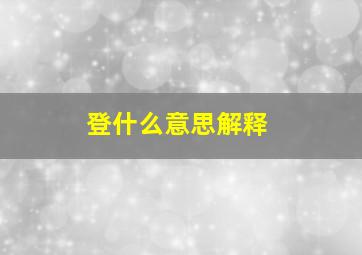 登什么意思解释